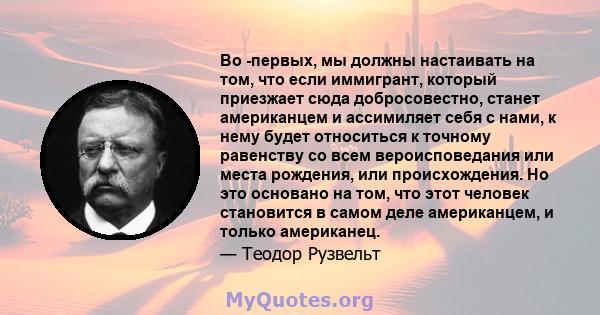 Во -первых, мы должны настаивать на том, что если иммигрант, который приезжает сюда добросовестно, станет американцем и ассимиляет себя с нами, к нему будет относиться к точному равенству со всем вероисповедания или места рождения, или происхождения. Но это основано на том, что этот человек становится в самом деле американцем, и только американец.
— Теодор Рузвельт

MyQuotes.org